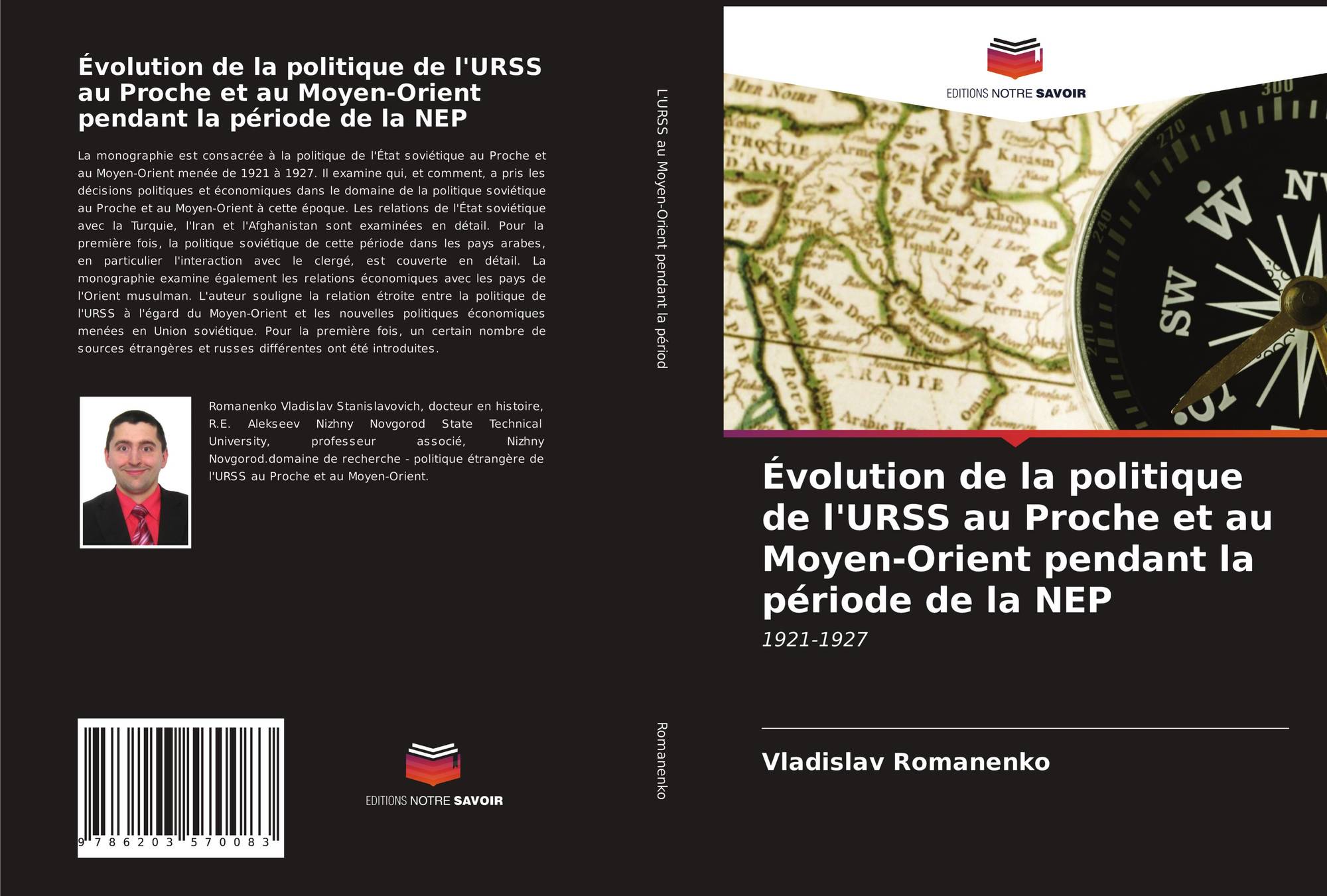 Évolution de la politique de l'URSS au Proche et au Moyen-Orient pendant la période de la NEP

La monographie est consacrée à la politique de l'État soviétique au Proche et au Moyen-Orient menée de 1921 à 1927. Il examine qui, et comment, a pris les décisions politiques et économiques dans le domaine de la politique soviétique au Proche et au Moyen-Orient à cette époque. Les relations de l'État soviétique avec la Turquie, l'Iran et l'Afghanistan sont examinées en détail. Pour la première fois, la politique soviétique de cette période dans les pays arabes, en particulier l'interaction avec le clergé, est couverte en détail. La monographie examine également les relations économiques avec les pays de l'Orient musulman. L'auteur souligne la relation étroite entre la politique de l'URSS à l'égard du Moyen-Orient et les nouvelles politiques économiques menées en Union soviétique. Pour la première fois, un certain nombre de sources étrangères et russes différentes ont été introduites.

Romanenko Vladislav Stanislavovich, docteur en histoire, R.E. Alekseev Nizhny Novgorod State Technical University, professeur associé, Nizhny Novgorod.domaine de recherche - politique étrangère de l'URSS au Proche et au Moyen-Orient.

9 786203 570083

EDITIONS NOTRE SAVOIR

L'URSS au Moyen-Orient pendant la périod

Romanenko

EDITIONS NOTRE SAVOIR

Évolution de la politique de l'URSS au Proche et au Moyen-Orient pendant la période de la NEP

1921-1927

Vladislav Romanenko